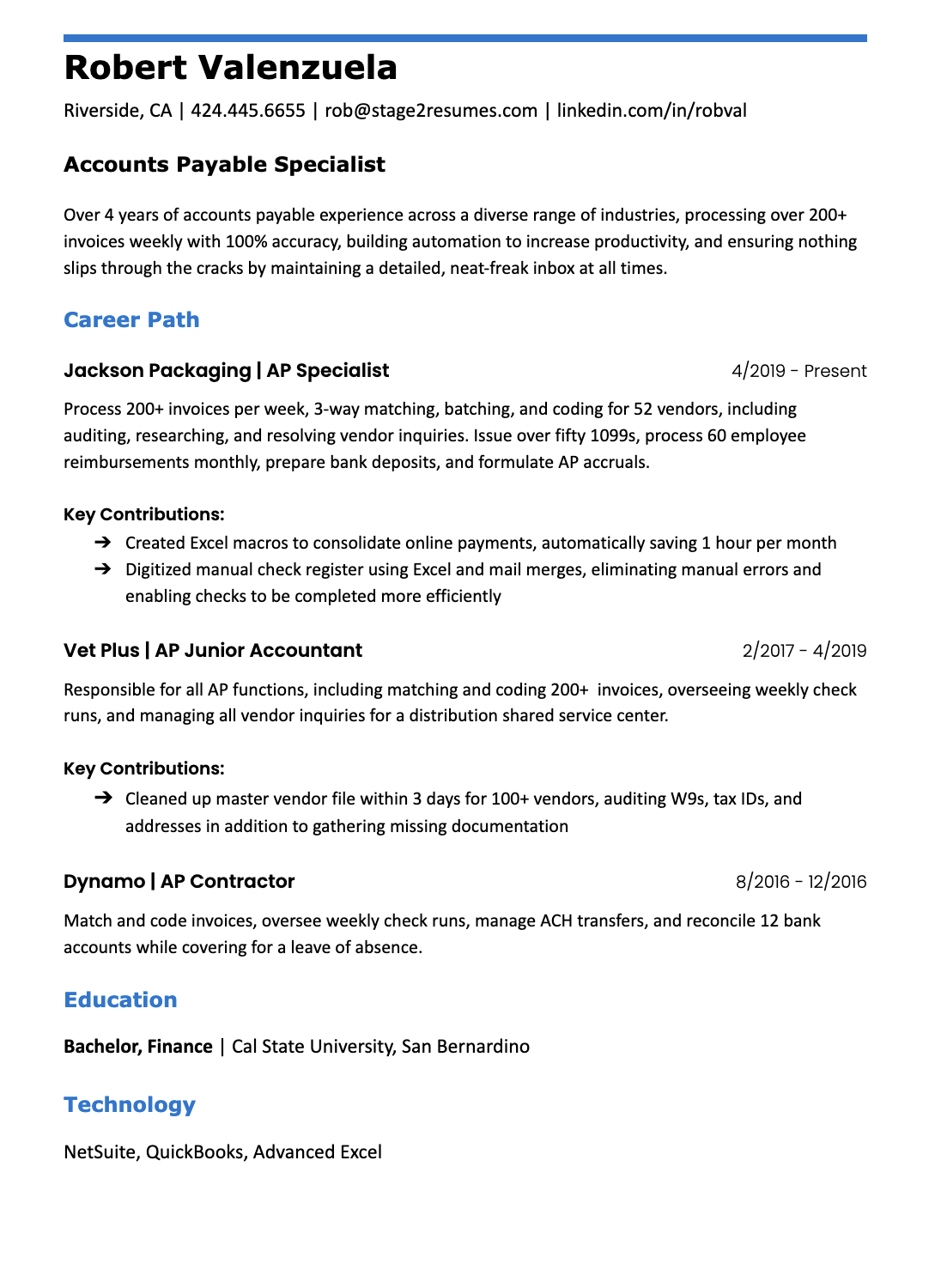 Robert Valenzuela

Riverside, CA | 424.445.6655 | rob@stage2resumes.com | linkedin.com/in/robval

Accounts Payable Specialist

Over 4 years of accounts payable experience across a diverse range of industries, processing over 200+ invoices weekly with 100% accuracy, building automation to increase productivity, and ensuring nothing slips through the cracks by maintaining a detailed, neat-freak inbox at all times.

Career Path

Jackson Packaging | AP Specialist

4/2019 - Present

Process 200+ invoices per week, 3-way matching, batching, and coding for 52 vendors, including auditing, researching, and resolving vendor inquiries. Issue over fifty 1099s, process 60 employee reimbursements monthly, prepare bank deposits, and formulate AP accruals.

Key Contributions:

➔ Created Excel macros to consolidate online payments, automatically saving 1 hour per month
➔ Digitized manual check register using Excel and mail merges, eliminating manual errors and enabling checks to be completed more efficiently

Vet Plus | AP Junior Accountant

2/2017 - 4/2019

Responsible for all AP functions, including matching and coding 200+ invoices, overseeing weekly check runs, and managing all vendor inquiries for a distribution shared service center.

Key Contributions:

➔ Cleaned up master vendor file within 3 days for 100+ vendors, auditing W9s, tax IDs, and addresses in addition to gathering missing documentation

Dynamo | AP Contractor

8/2016 - 12/2016

Match and code invoices, oversee weekly check runs, manage ACH transfers, and reconcile 12 bank accounts while covering for a leave of absence.

Education

Bachelor, Finance | Cal State University, San Bernardino

Technology

NetSuite, QuickBooks, Advanced Excel